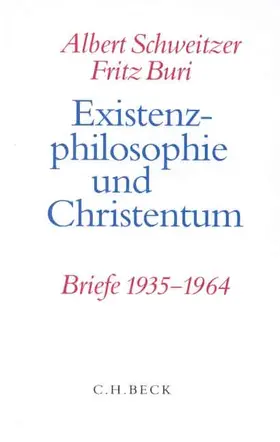 Albert Schweitzer
Fritz Buri

Existenzphilosophie und Christentum

Briefe 1935–1964

C.H.BECK